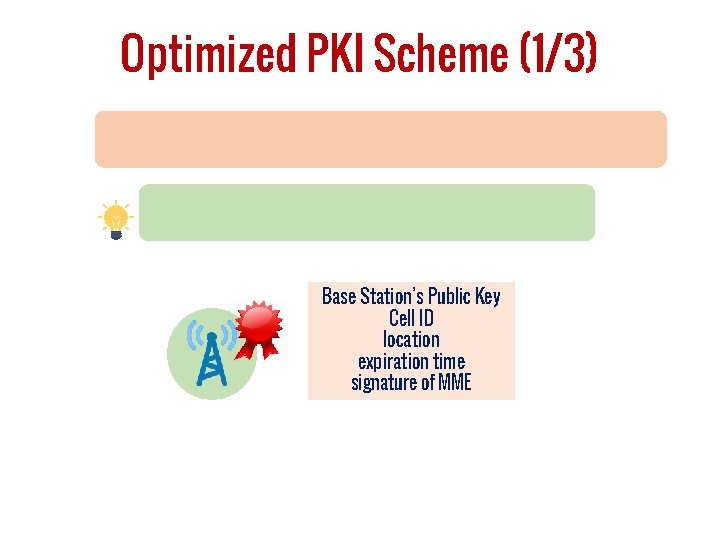 Optimized PKI Scheme (1/3)

Base Station's Public Key
Cell ID
location
expiration time
signature of MME